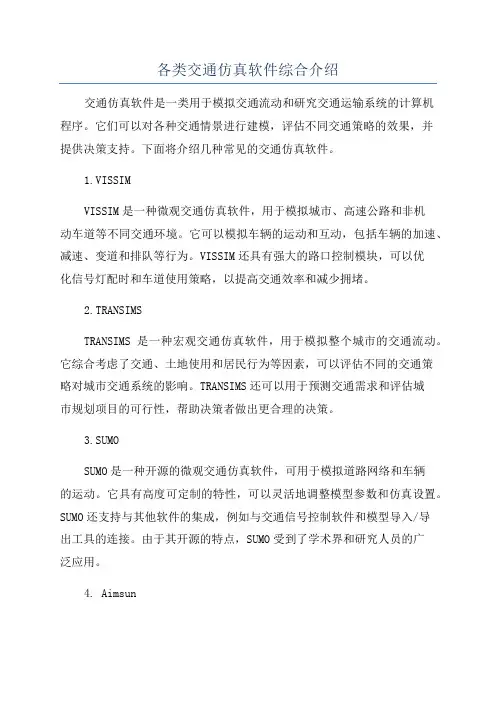 各类交通仿真软件综合介绍

交通仿真软件是一类用于模拟交通流动和研究交通运输系统的计算机程序。它们可以对各种交通情景进行建模，评估不同交通策略的效果，并提供决策支持。下面将介绍几种常见的交通仿真软件。

1.VISSIM

VISSIM是一种微观交通仿真软件，用于模拟城市、高速公路和非机动车道等不同交通环境。它可以模拟车辆的运动和互动，包括车辆的加速、减速、变道和排队等行为。VISSIM还具有强大的路口控制模块，可以优化信号灯配时和车道使用策略，以提高交通效率和减少拥堵。

2.TRANSIMS

TRANSIMS 是一种宏观交通仿真软件，用于模拟整个城市的交通流动。它综合考虑了交通、土地使用和居民行为等因素，可以评估不同的交通策略对城市交通系统的影响。TRANSIMS还可以用于预测交通需求和评估城市规划项目的可行性，帮助决策者做出更合理的决策。

3.SUMO

SUMO是一种开源的微观交通仿真软件，可用于模拟道路网络和车辆的运动。它具有高度可定制的特性，可以灵活地调整模型参数和仿真设置。SUMO还支持与其他软件的集成，例如与交通信号控制软件和模型导入/导出工具的连接。由于其开源的特点，SUMO受到了学术界和研究人员的广泛应用。

4. Aimsun